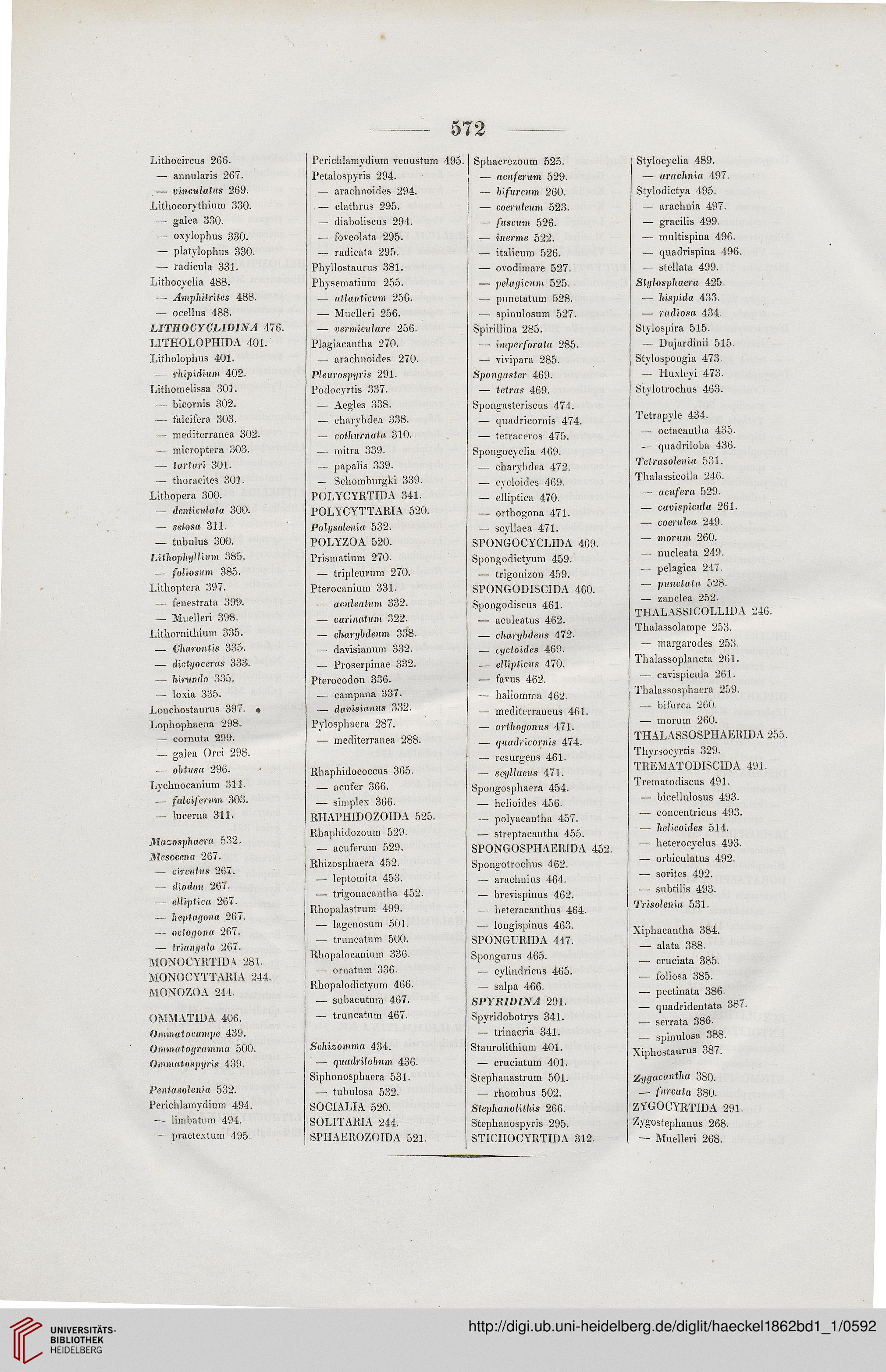 572

Lithocircus 266.
— annularis 267.
— vinculatus 269.
Lithocorythium 330.
— galea 330.
— oxylophus 330.
— platylophus 330.
— radicula 331.
Lithocyclia 488.
— Amphitrites 488.
— ocellus 488.
LITHOCYCLIDINA 476.
LITHOLOPHIDA 401.
Litholophus 401.
— rhipidium 402.
Lithomelissa 301.
— bicornis 302.
— falcifera 303.
— mediterranea 302.
— microptera 303.
— tartari 301.
— thoracites 301.
Lithopera 300.
— denticulata 300.
— setosa 311.
— tubulus 300.
Lithophyllium 385.
— foliosum 385.
Lithoptera 397.
— fenestrata 399.
— Muelleri 398.
Lithornithium 335.
— Charontis 335.
— dictyoceras 333.
— hirundo 335.
— loxia 335.
Lonchostaurus 397.
Lophophaena 298.
— cornuta 299.
— galea Orci 298.
— obtusa 296.
Lychnocanium 311.
— falciferum 303.
— lucerna 311.

Mazosphaera 532.
Mesocena 267.
— circulus 267.
— diodon 267.
— elliptica 267.
— heptagona 267.
— octogona 267.
— triangula 267.
MONOCYRTIDA 281.
MONOCYTTARIA 244.
MONOZOA 244.

OMMATIDA 406.
Ommatocampe 439.
Ommatogramma 500.
Ommatospyris 439.

Pentasolenia 532.
Perichlamydium 494.
— limbatum 494.
— praetextum 495.

Perichlamydium venustum 495.
Petalospyris 294.
— arachnoides 294.
— clathrus 295.
— diaboliscus 294.
— foveolata 295.
— radicata 295.
Phyllostaurus 381.
Physematium 255.
— atlanticum 256.
— Muelleri 256.
— vermiculare 256.
Plagiacantha 270.
— arachnoides 270.
Pleurospyris 291.
Podocyrtis 337.
— Aegles 338.
— charybdea 338.
— cothurnata 310.
— mitra 339.
— papalis 339.
— Schomburgki 339.
POLYCYRTIDA 341.
POLYCYTTARIA 520.
Polysolenia 532.
POLYZOA 520.
Prismatium 270.
— tripleurum 270.
Pterocanium 331.
— aculeatum 332.
— carinatum 322.
— charybdeum 338.
— davisianum 332.
— Proserpinae 332.
Pterocodon 336.
— campana 337.
— davisianus 332.
Pylosphaera 287.
— mediterranea 288.

Rhaphidococcus 365.
— acufer 366.
— simplex 366.
RHAPHIDOZOIDA 525.
Rhaphidozoum 529.
— acuferum 529.
Rhizosphaera 452.
— leptomita 453.
— trigonacantha 452.
Rhopalastrum 499.
— lagenosum 501.
— truncatum 500.
Rhopalocanium 336.
— ornatum 336.
Rhopalodictyum 466.
— subacutum 467.
— truncatum 467.

Schizomma 434.
— quadrilobum 436.
Siphonosphaera 531.
— tubulosa 532.
SOCIALIA 520.
SOLITARIA 244.
SPHAEROZOIDA 521.

Sphaerozoum 525.
— acuferum 529.
— bifurcum 260.
— coeruleum 523.
— fuscum 526.
— inerme 522.
— italicum 526.
— ovodimare 527.
— pelagicum 525.
— punctatum 528.
— spinulosum 527.
Spirillina 285.
— imperforata 285.
— vivipara 285.
Spongaster 469.
— tetras 469.
Spongasteriscus 474.
— quadricornis 474.
— tetraceros 475.
Spongocyclia 469.
— charybdea 472.
— cycloides 469.
— elliptica 470.
— orthogona 471.
— scyllaea 471.
SPONGOCYCLIDA 469.
Spongodictyum 459.
— trigonizon 459.
SPONGODISCIDA 460.
Spongodiscus 461.
— aculeatus 462.
— charybdeus 472.
— cycloides 469.
— ellipticus 470.
— favus 462.
— haliomma 462.
— mediterraneus 461.
— orthogonus 471.
— quadricornis 474.
— resurgens 461.
— scyllaeus 471.
Spongosphaera 454.
— helioides 456.
— polyacantha 457.
— streptacantha 455.
SPONGOSPHAERIDA 452.
Spongotrochus 462.
— arachnius 464.
— brevispinus 462.
— heteracanthus 464.
— longispinus 463.
SPONGURIDA 447.
Spongurus 465.
— cylindricus 465.
— salpa 466.
SPYRIDINA 291.
Spyridobotrys 341.
— trinacria 341.
Staurolithium 401.
— cruciatum 401.
Stephanastrum 501.
— rhombus 502.
Stephanolithis 266.
Stephanospyris 295.
STICHOCYRTIDA 312.

Stylocyclia 489.
— arachnia 497.
Stylodictya 495.
— arachnia 497.
— gracilis 499.
— multispina 496.
— quadrispina 496.
— stellata 499.
Stylosphaera 425.
— hispida 433.
— radiosa 434.
Stylospira 515.
— Dujardinii 515.
Stylospongia 473.
— Huxleyi 473.
Stylotrochus 463.

Tetrapyle 434.
— octacantha 435.
— quadriloba 436.
Tetrasolenia 531.
Thalassicolla 246.
— acufera 529.
— cavispicula 261.
— coerulea 249.
— morum 260.
— nucleata 249.
— pelagica 247.
— punctata 528.
— zanclea 252.
THALASSICOLLIDA 246.
Thalassolampe 253.
— margarodes 253.
Thalassoplancta 261.
— cavispicula 261.
Thalassosphaera 259.
— bifurca 260.
— morum 260.
THALASSOSPHAERIDA 255.
Thyrsocyrtis 329.
TREMATODISCIDA 491.
Trematodiscus 491.
— bicellulosus 493.
— concentricus 493.
— helicoides 514.
— heterocyclus 493.
— orbiculatus 492.
— sorites 492.
— subtilis 493.
Trisolenia 531.

Xiphacantha 384.
— alata 388.
— cruciata 385.
— foliosa 385.
— pectinata 386.
— quadridentata 387.
— serrata 386.
— spinulosa 388.
Xiphostaurus 387.

Zygacantha 380.
— furçata 380.
ZYGOCYRTIDA 291.
Zygostephanus 268.
— Muelleri 268.

UNIVERSITÄTS-BIBLIOTHEK HEIDELBERG
http://digi.ub.uni-heidelberg.de/diglit/haeckel1862bd1_1/0592